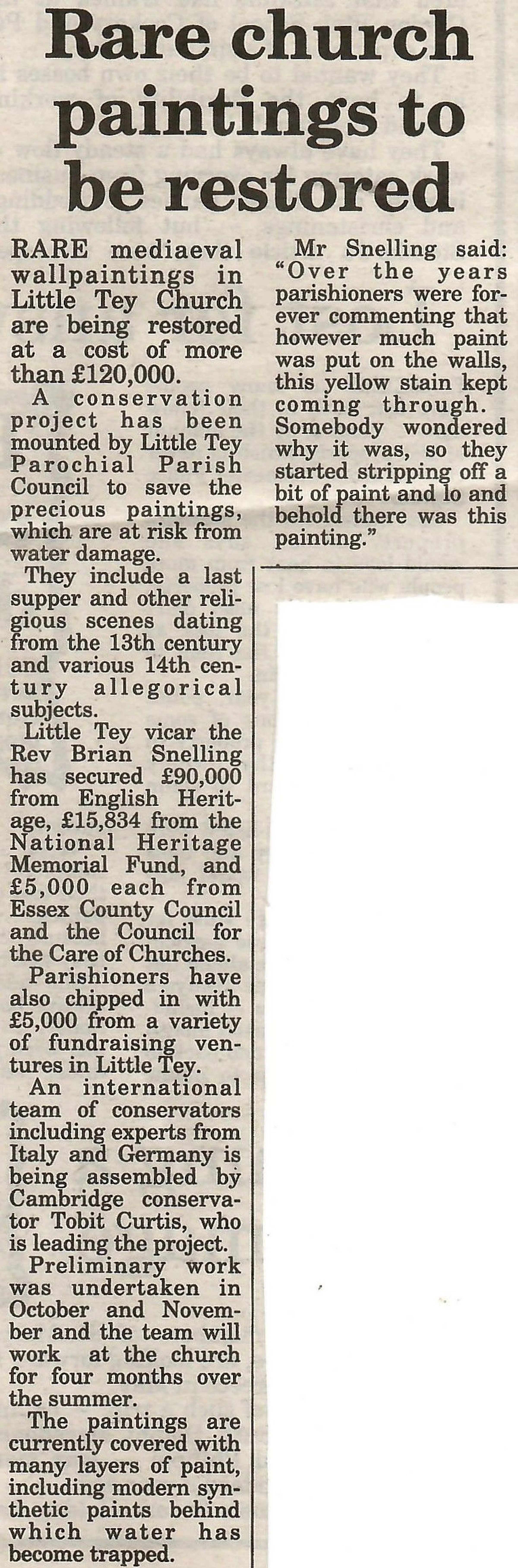 Rare church paintings to be restored

RARE mediaeval wallpaintings in Little Tey Church are being restored at a cost of more than £120,000.

A conservation project has been mounted by Little Tey Parochial Parish Council to save the precious paintings, which are at risk from water damage.

They include a last supper and other religious scenes dating from the 13th century and various 14th century allegorical subjects.

Little Tey vicar the Rev Brian Snelling has secured £90,000 from English Heritage, £15,834 from the National Heritage Memorial Fund, and £5,000 each from Essex County Council and the Council for the Care of Churches.

Parishioners have also chipped in with £5,000 from a variety of fundraising ventures in Little Tey.

An international team of conservators including experts from Italy and Germany is being assembled by Cambridge conservator Tobit Curtis, who is leading the project.

Preliminary work was undertaken in October and November and the team will work at the church for four months over the summer.

The paintings are currently covered with many layers of paint, including modern synthetic paints behind which water has become trapped.

Mr Snelling said: "Over the years parishioners were forever commenting that however much paint was put on the walls, this yellow stain kept coming through. Somebody wondered why it was, so they started stripping off a bit of paint and lo and behold there was this painting."